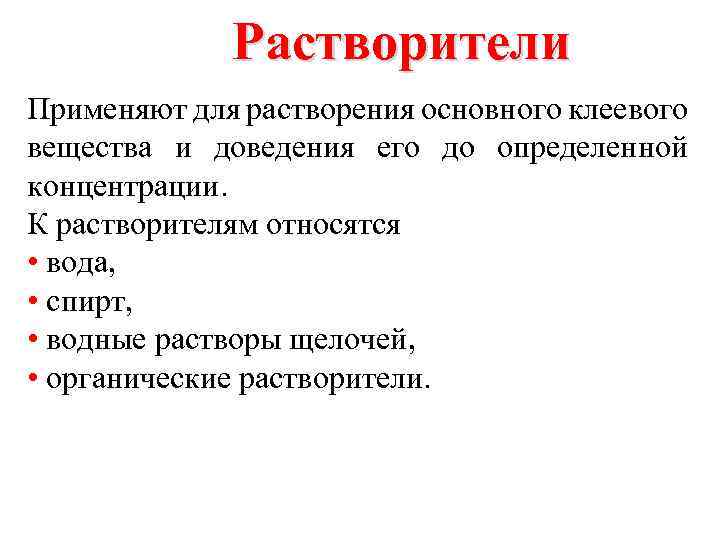 Растворители

Применяют для растворения основного клеевого вещества и доведения его до определенной концентрации.

К растворителям относятся
• вода,
• спирт,
• водные растворы щелочей,
• органические растворители.